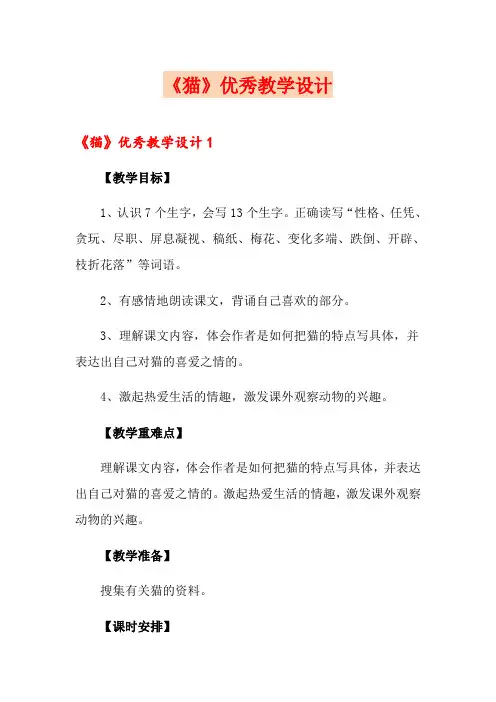 《猫》优秀教学设计

《猫》优秀教学设计 1

【教学目标】

1、认识 7 个生字，会写 13 个生字。正确读写“性格、任凭、贪玩、尽职、屏息凝视、稿纸、梅花、变化多端、跌倒、开辟、枝折花落”等词语。

2、有感情地朗读课文，背诵自己喜欢的部分。

3、理解课文内容，体会作者是如何把猫的特点写具体，并表达出自己对猫的喜爱之情的。

4、激起热爱生活的情趣，激发课外观察动物的兴趣。

【教学重难点】

理解课文内容，体会作者是如何把猫的特点写具体，并表达出自己对猫的喜爱之情的。激起热爱生活的情趣，激发课外观察动物的兴趣。

【教学准备】

搜集有关猫的资料。

【课时安排】